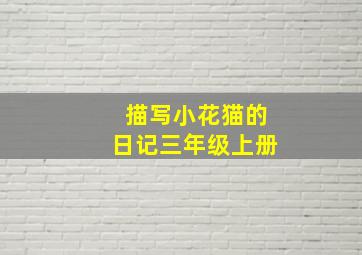 描写小花猫的
日记三年级上册